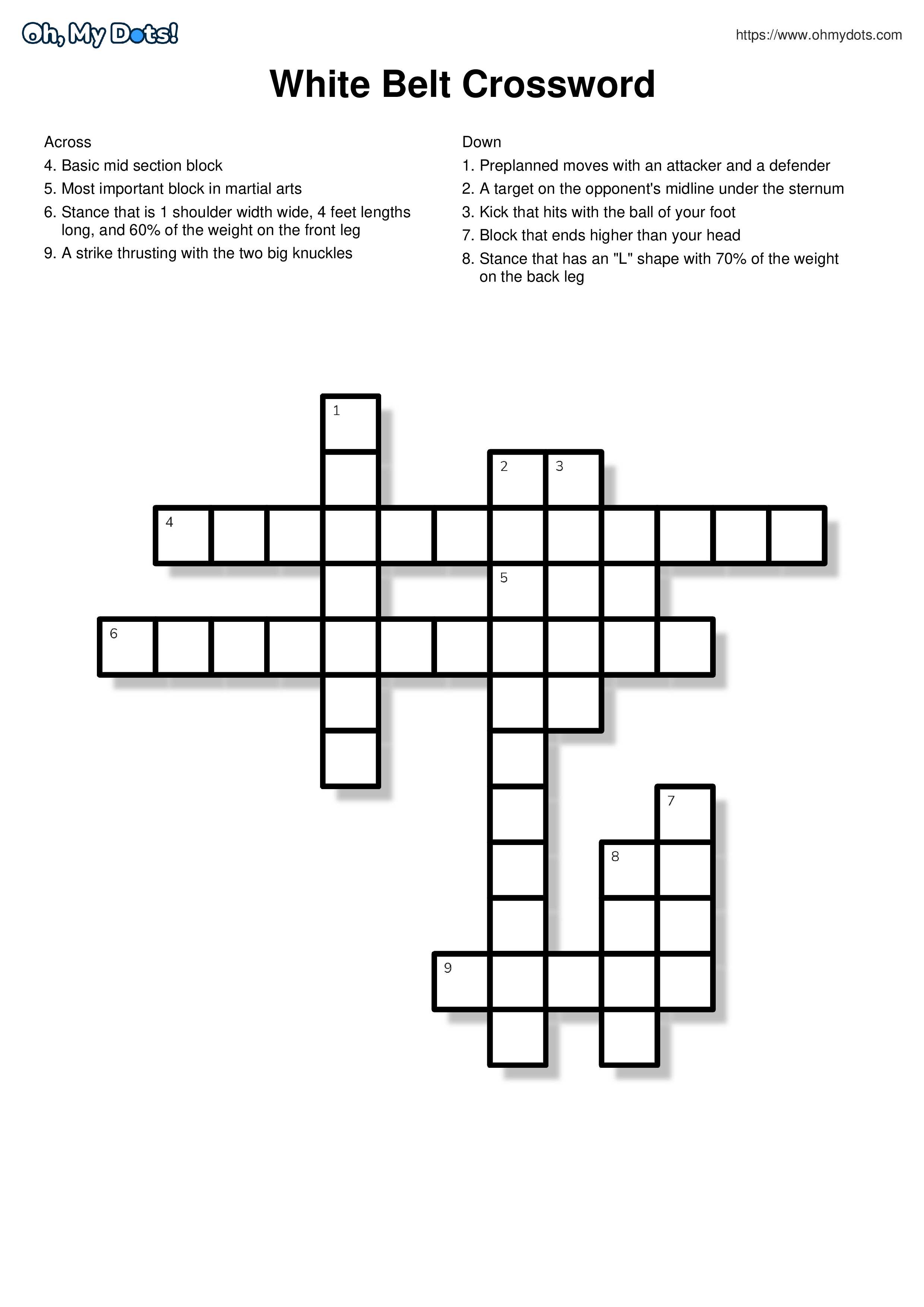 Oh, My Dots!

https://www.ohmydots.com

White Belt Crossword

Across

4. Basic mid section block

5. Most important block in martial arts

6. Stance that is 1 shoulder width wide, 4 feet lengths long, and 60% of the weight on the front leg

9. A strike thrusting with the two big knuckles

Down

1. Preplanned moves with an attacker and a defender

2. A target on the opponent's midline under the sternum

3. Kick that hits with the ball of your foot

7. Block that ends higher than your head

8. Stance that has an "L" shape with 70% of the weight on the back leg

1

2 3

4

5

6

7

8

9